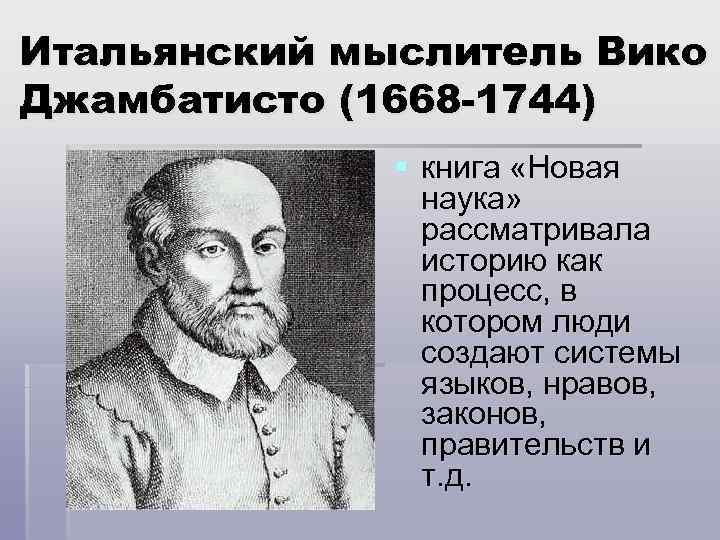 Итальянский мыслитель Вико Джамбатисто (1668-1744)

книга «Новая наука» рассматривала историю как процесс, в котором люди создают системы языков, нравов, законов, правительств и т.д.